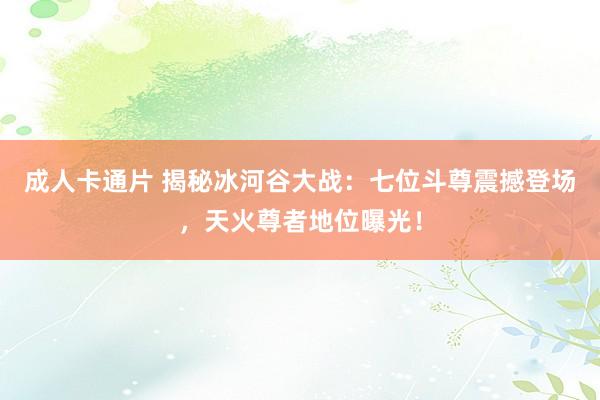 成人卡通片 揭秘冰河谷大战：七位斗尊震撼登场，天火尊者地位曝光！